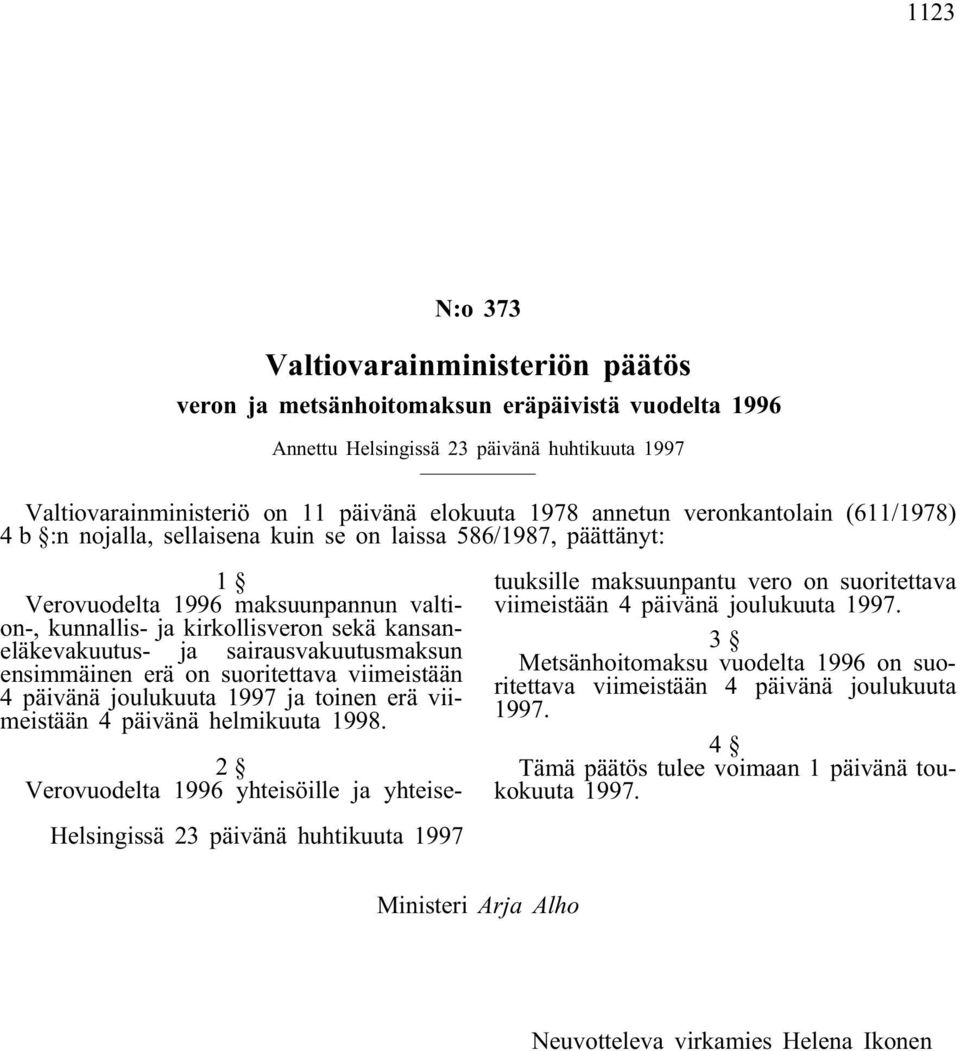 1123

N:o 373

Valtiovarainministeriön päätös
veron ja metsänhoitomaksun eräpäivistä vuodelta 1996

Annettu Helsingissä 23 päivänä huhtikuuta 1997

Valtiovarainministeriö on 11 päivänä elokuuta 1978 annetun veronkantolain (611/1978) 4 b §:n nojalla, sellaisena kuin se on laissa 586/1987, päättänyt:

1 §
Verovuodelta 1996 maksuunpannun valtion-, kunnallis- ja kirkollisveron sekä kansaneläkevakuutus- ja sairausvakuutusmaksun ensimmäinen erä on suoritettava viimeistään 4 päivänä joulukuuta 1997 ja toinen erä viimeistään 4 päivänä helmikuuta 1998.

2 §
Verovuodelta 1996 yhteisöille ja yhteisetuuksille maksuunpantu vero on suoritettava viimeistään 4 päivänä joulukuuta 1997.

3 §
Metsänhoitomaksu vuodelta 1996 on suoritettava viimeistään 4 päivänä joulukuuta 1997.

4 §
Tämä päätös tulee voimaan 1 päivänä toukokuuta 1997.

Helsingissä 23 päivänä huhtikuuta 1997

Ministeri Arja Alho

Neuvotteleva virkamies Helena Ikonen